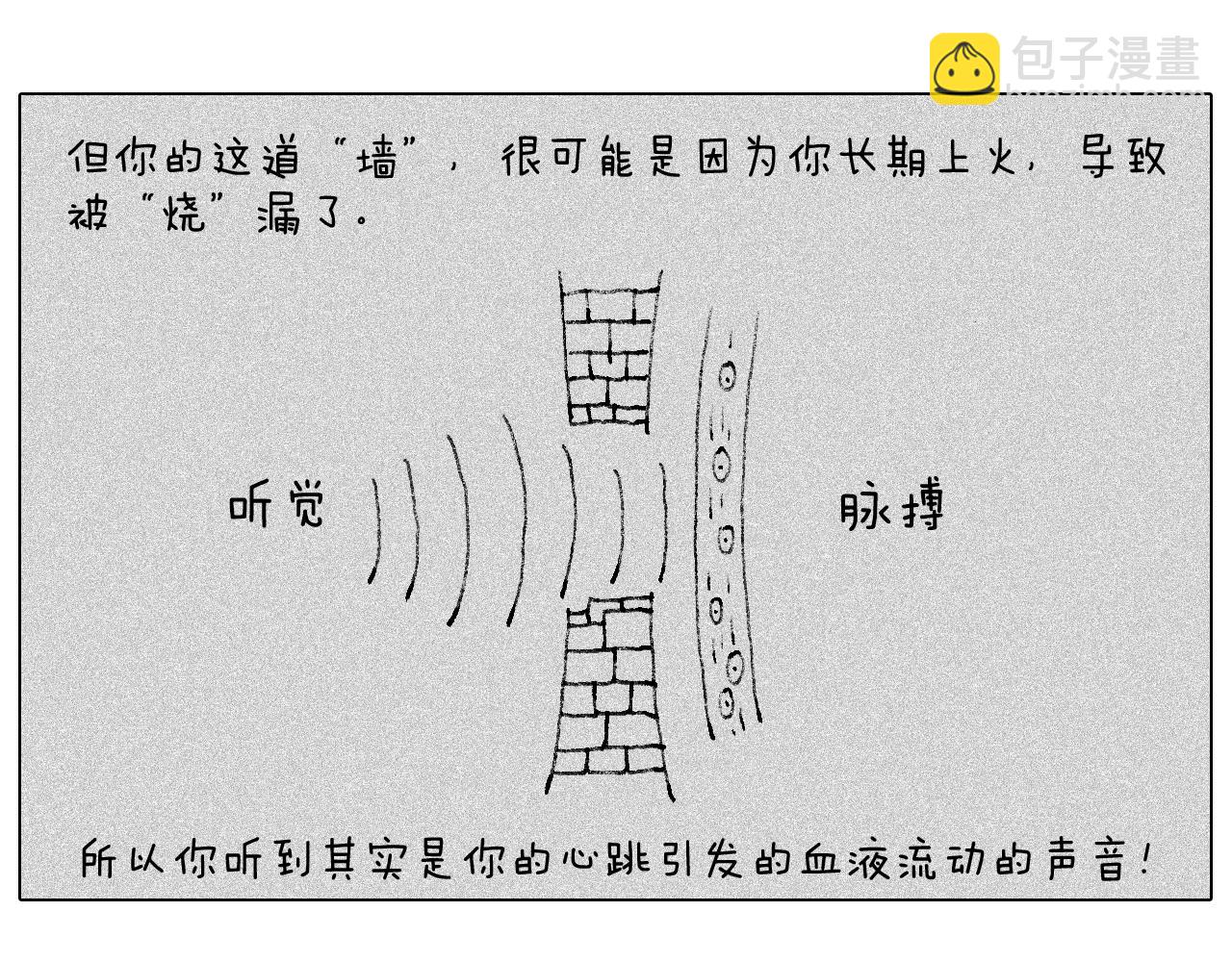 包子漫畫

但你的这道“墙”，很可能是因为你长期上火，导致被“烧”漏了。

听觉

脉搏

所以你听到其实是你的心跳引发的血液流动的声音！